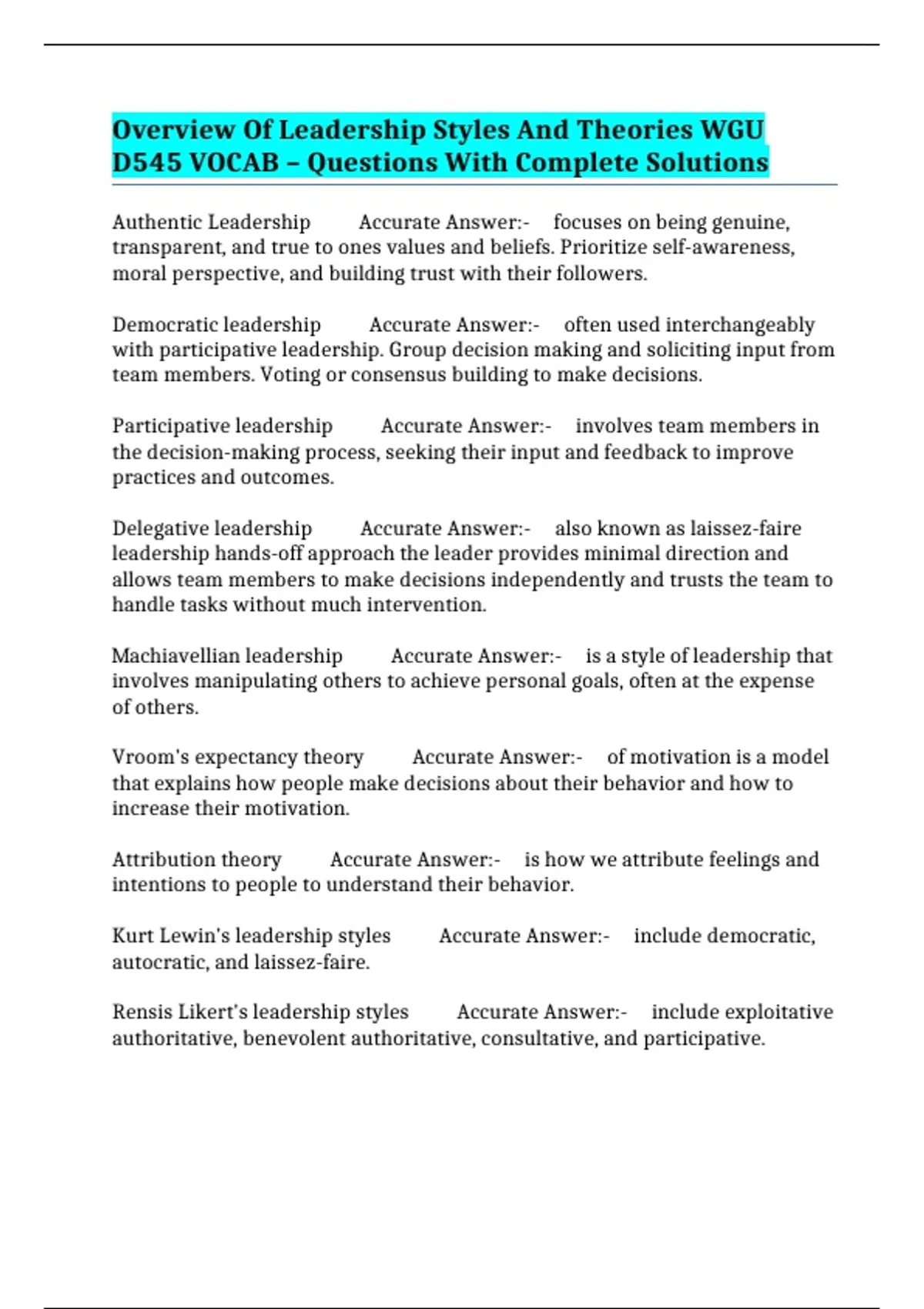 Overview Of Leadership Styles And Theories WGU D545 VOCAB – Questions With Complete Solutions

Authentic Leadership Accurate Answer:- focuses on being genuine, transparent, and true to ones values and beliefs. Prioritize self-awareness, moral perspective, and building trust with their followers.

Democratic leadership Accurate Answer:- often used interchangeably with participative leadership. Group decision making and soliciting input from team members. Voting or consensus building to make decisions.

Participative leadership Accurate Answer:- involves team members in the decision-making process, seeking their input and feedback to improve practices and outcomes.

Delegative leadership Accurate Answer:- also known as laissez-faire leadership hands-off approach the leader provides minimal direction and allows team members to make decisions independently and trusts the team to handle tasks without much intervention.

Machiavellian leadership Accurate Answer:- is a style of leadership that involves manipulating others to achieve personal goals, often at the expense of others.

Vroom's expectancy theory Accurate Answer:- of motivation is a model that explains how people make decisions about their behavior and how to increase their motivation.

Attribution theory Accurate Answer:- is how we attribute feelings and intentions to people to understand their behavior.

Kurt Lewin's leadership styles Accurate Answer:- include democratic, autocratic, and laissez-faire.

Rensis Likert's leadership styles Accurate Answer:- include exploitative authoritative, benevolent authoritative, consultative, and participative.